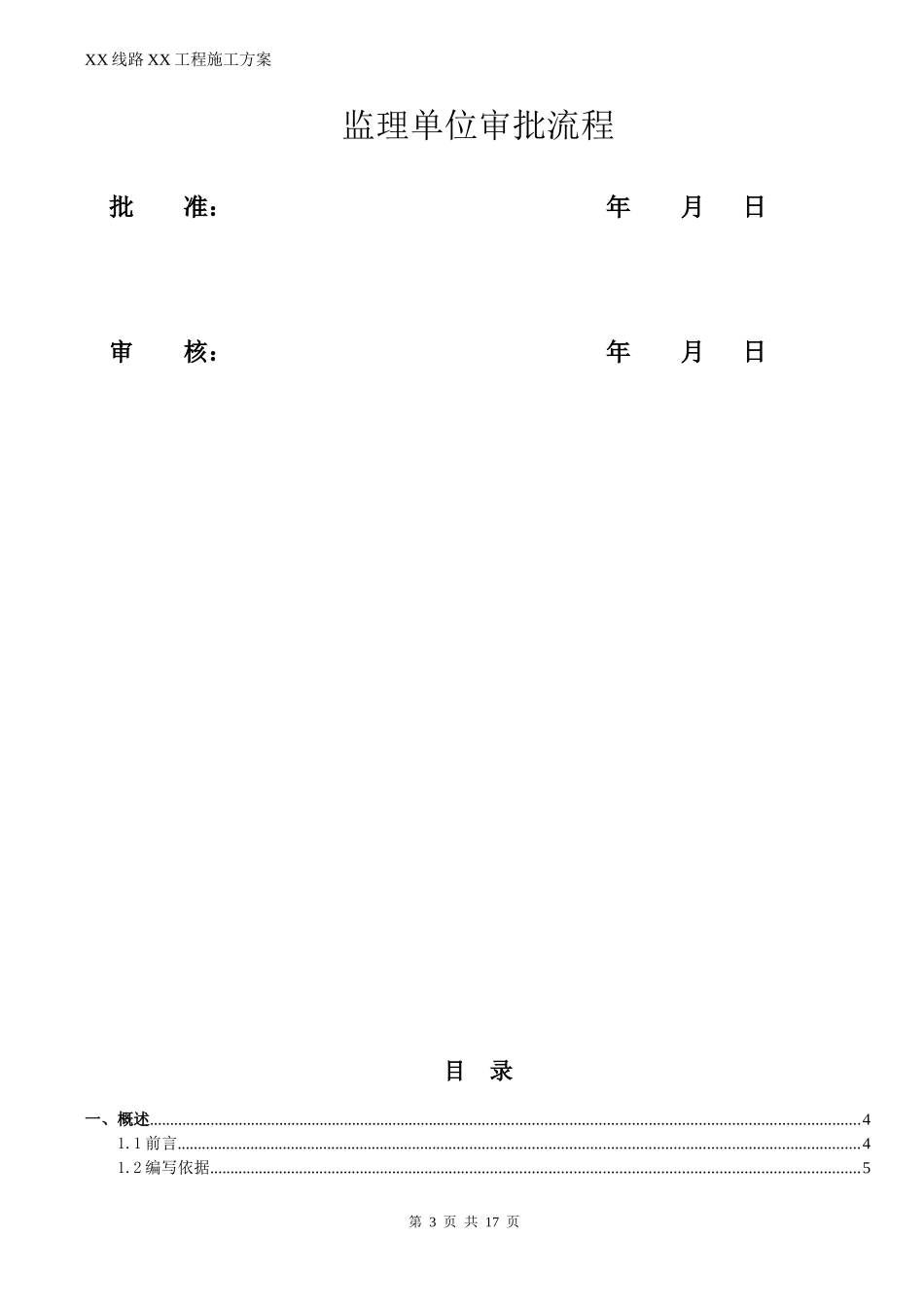 XX线路XX工程施工方案

监理单位审批流程

批 准： 年 月 日

审 核： 年 月 日

目 录

一、概述 4
1.1前言 4
1.2编写依据 5

第3页 共17页